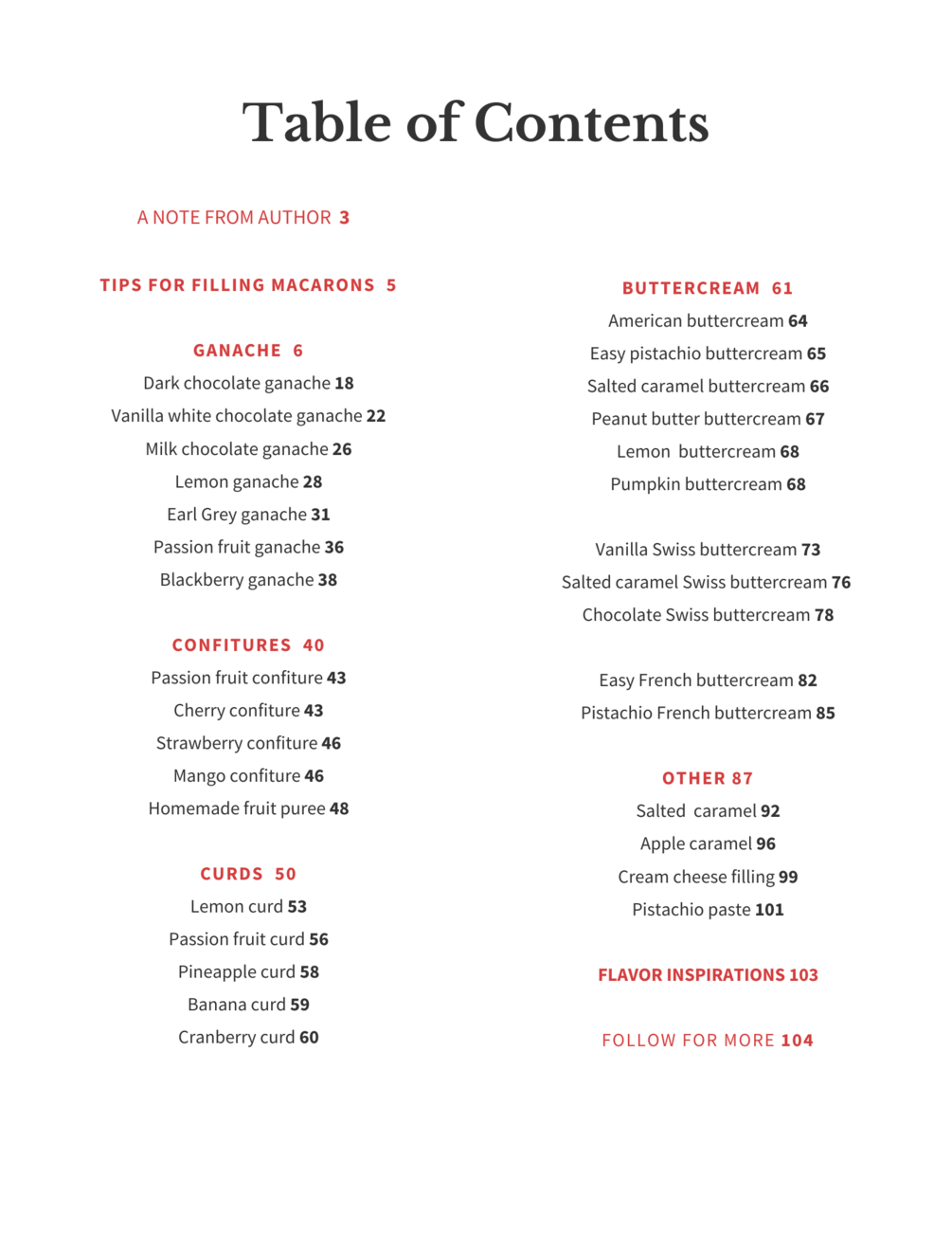 Table of Contents

A NOTE FROM AUTHOR 3

TIPS FOR FILLING MACARONS 5

GANACHE 6
Dark chocolate ganache 18
Vanilla white chocolate ganache 22
Milk chocolate ganache 26
Lemon ganache 28
Earl Grey ganache 31
Passion fruit ganache 36
Blackberry ganache 38

CONFITURES 40
Passion fruit confiture 43
Cherry confiture 43
Strawberry confiture 46
Mango confiture 46
Homemade fruit puree 48

CURDS 50
Lemon curd 53
Passion fruit curd 56
Pineapple curd 58
Banana curd 59
Cranberry curd 60

BUTTERCREAM 61
American buttercream 64
Easy pistachio buttercream 65
Salted caramel buttercream 66
Peanut butter buttercream 67
Lemon buttercream 68
Pumpkin buttercream 68

Vanilla Swiss buttercream 73
Salted caramel Swiss buttercream 76
Chocolate Swiss buttercream 78

Easy French buttercream 82
Pistachio French buttercream 85

OTHER 87
Salted caramel 92
Apple caramel 96
Cream cheese filling 99
Pistachio paste 101

FLAVOR INSPIRATIONS 103

FOLLOW FOR MORE 104